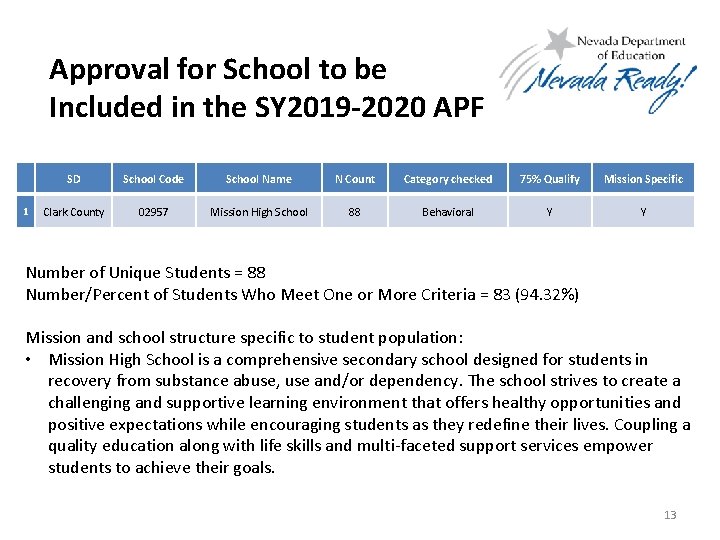 Approval for School to be Included in the SY2019-2020 APF

Nevada Department of Education
Nevada Ready!

| | SD | School Code | School Name | N Count | Category checked | 75% Qualify | Mission Specific |
|---|---|---|---|---|---|---|---|
| 1 | Clark County | 02957 | Mission High School | 88 | Behavioral | Y | Y |

Number of Unique Students = 88
Number/Percent of Students Who Meet One or More Criteria = 83 (94.32%)

Mission and school structure specific to student population:
• Mission High School is a comprehensive secondary school designed for students in recovery from substance abuse, use and/or dependency. The school strives to create a challenging and supportive learning environment that offers healthy opportunities and positive expectations while encouraging students as they redefine their lives. Coupling a quality education along with life skills and multi-faceted support services empower students to achieve their goals.

13